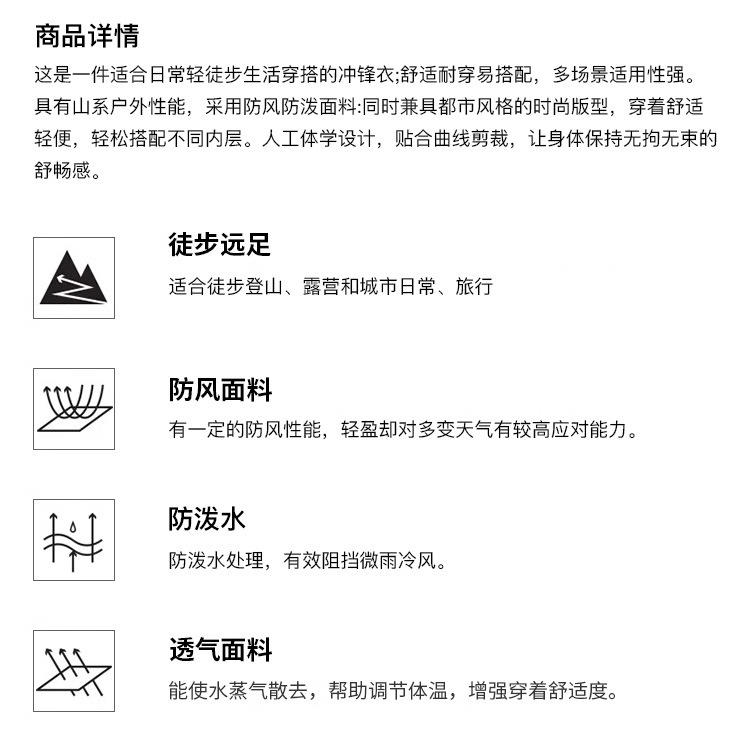 商品详情

这是一件适合日常轻徒步生活穿搭的冲锋衣;舒适耐穿易搭配，多场景适用性强。具有山系户外性能，采用防风防泼面料:同时兼具都市风格的时尚版型，穿着舒适轻便，轻松搭配不同内层。人工体学设计，贴合曲线剪裁，让身体保持无拘无束的舒畅感。

徒步远足

适合徒步登山、露营和城市日常、旅行

防风面料

有一定的防风性能，轻盈却对多变天气有较高应对能力。

防泼水

防泼水处理，有效阻挡微雨冷风。

透气面料

能使水蒸气散去，帮助调节体温，增强穿着舒适度。